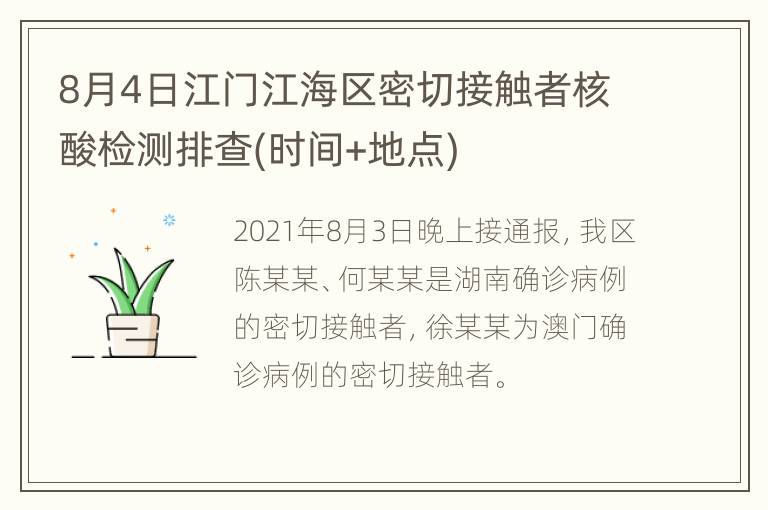 8月4日江门江海区密切接触者核酸检测排查(时间+地点)

2021年8月3日晚上接通报，我区陈某某、何某某是湖南确诊病例的密切接触者，徐某某为澳门确诊病例的密切接触者。